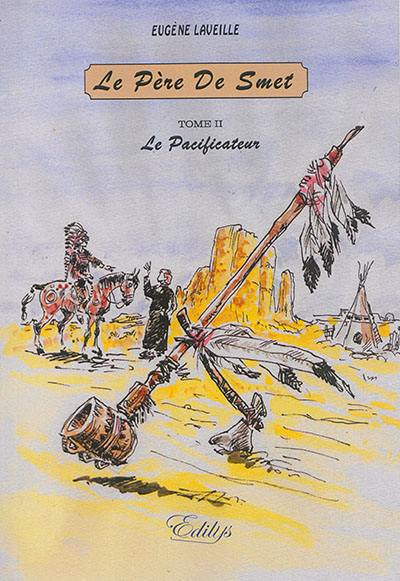 EUGÈNE LAVEILLE

Le Père De Smet

TOME II
Le Pacificateur

Edilys